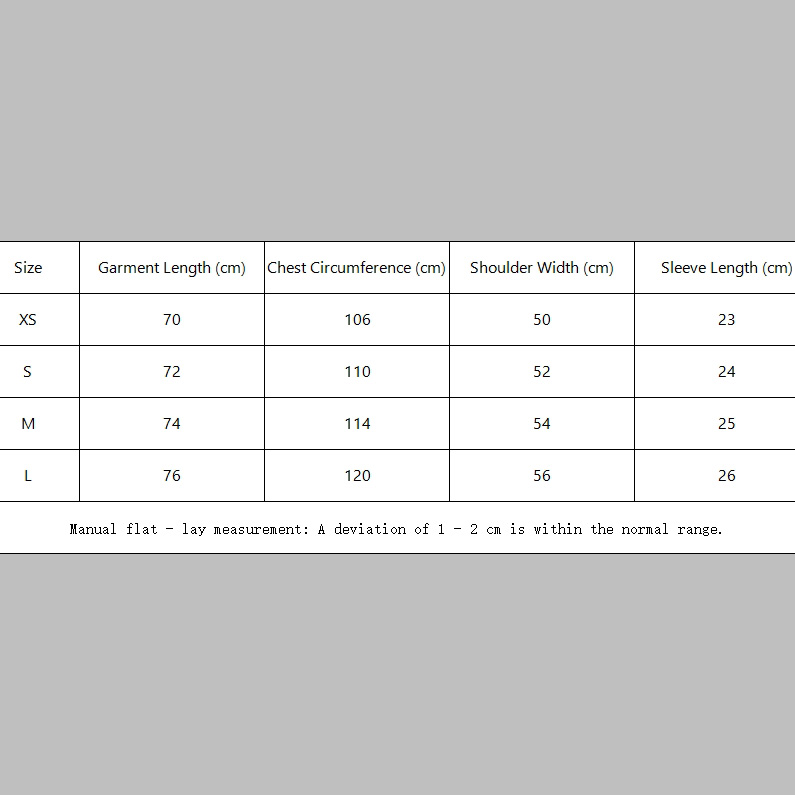 | Size | Garment Length (cm) | Chest Circumference (cm) | Shoulder Width (cm) | Sleeve Length (cm) |
|---|---|---|---|---|
| XS | 70 | 106 | 50 | 23 |
| S | 72 | 110 | 52 | 24 |
| M | 74 | 114 | 54 | 25 |
| L | 76 | 120 | 56 | 26 |

Manual flat - lay measurement: A deviation of 1 - 2 cm is within the normal range.